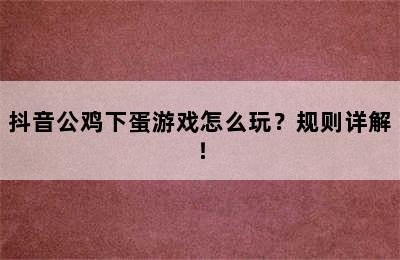 抖音公鸡下蛋游戏怎么玩？规则详解！